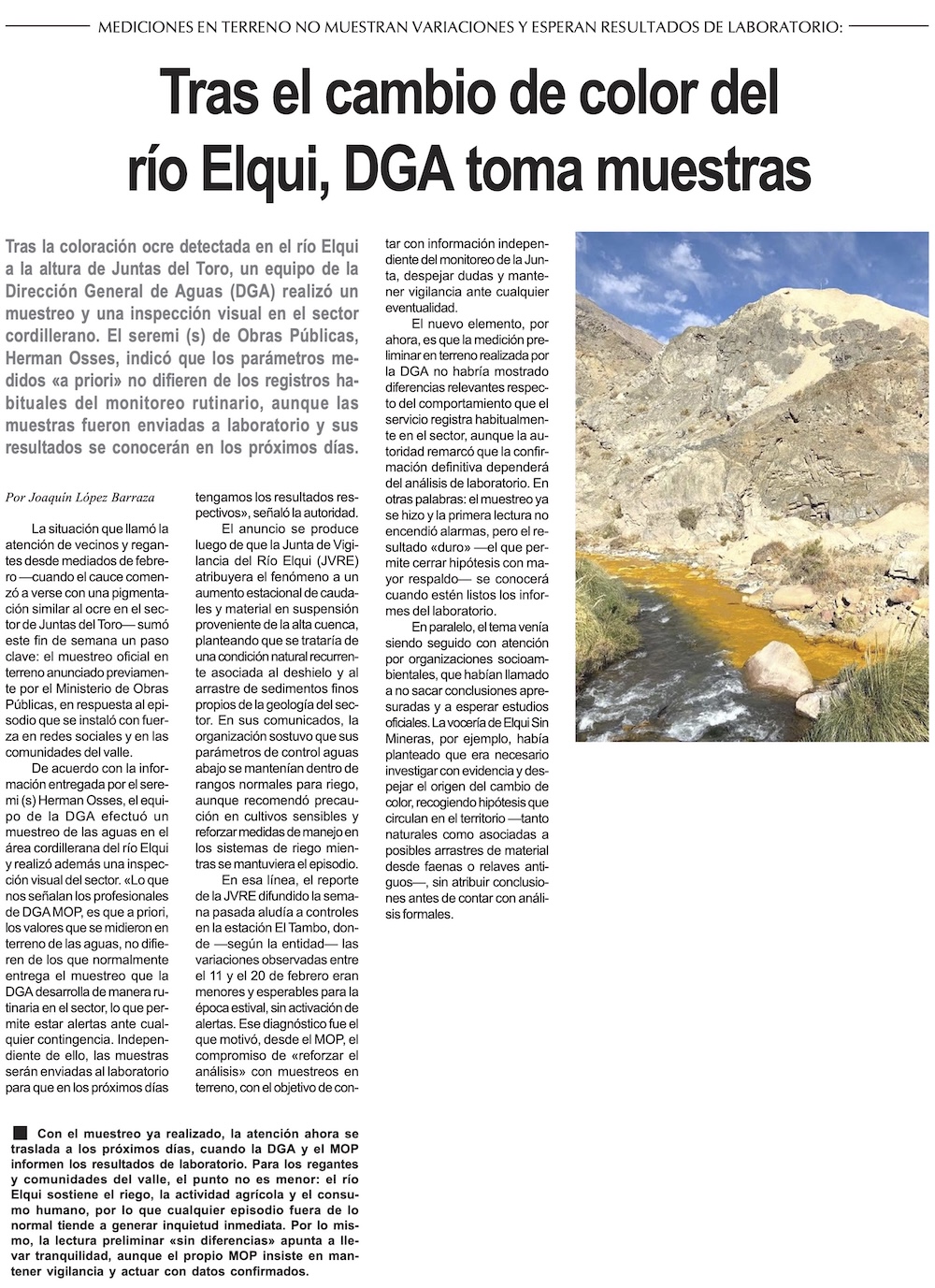 MEDICIONES EN TERRENO NO MUESTRAN VARIACIONES Y ESPERAN RESULTADOS DE LABORATORIO:

Tras el cambio de color del río Elqui, DGA toma muestras

Tras la coloración ocre detectada en el río Elqui a la altura de Juntas del Toro, un equipo de la Dirección General de Aguas (DGA) realizó un muestreo y una inspección visual en el sector cordillerano. El seremi (s) de Obras Públicas, Herman Osses, indicó que los parámetros medidos «a priori» no difieren de los registros habituales del monitoreo rutinario, aunque las muestras fueron enviadas a laboratorio y sus resultados se conocerán en los próximos días.

Por Joaquín López Barraza

La situación que llamó la atención de vecinos y regantes desde mediados de febrero —cuando el cauce comenzó a verse con una pigmentación similar al ocre en el sector de Juntas del Toro— sumó este fin de semana un paso clave: el muestreo oficial en terreno anunciado previamente por el Ministerio de Obras Públicas, en respuesta al episodio que se instaló con fuerza en redes sociales y en las comunidades del valle.

De acuerdo con la información entregada por el seremi (s) Herman Osses, el equipo de la DGA efectuó un muestreo de las aguas en el área cordillerana del río Elqui y realizó además una inspección visual del sector. «Lo que nos señalan los profesionales de DGA MOP, es que a priori, los valores que se midieron en terreno de las aguas, no difieren de los que normalmente entrega el muestreo que la DGA desarrolla de manera rutinaria en el sector, lo que permite estar alertas ante cualquier contingencia. Independiente de ello, las muestras serán enviadas al laboratorio para que en los próximos días tengamos los resultados respectivos», señaló la autoridad.

El anuncio se produce luego de que la Junta de Vigilancia del Río Elqui (JVRE) atribuyera el fenómeno a un aumento estacional de caudales y material en suspensión proveniente de la alta cuenca, planteando que se trataría de una condición natural recurrente asociada al deshielo y al arrastre de sedimentos finos propios de la geología del sector. En sus comunicados, la organización sostuvo que sus parámetros de control aguas abajo se mantenían dentro de rangos normales para riego, aunque recomendó precaución en cultivos sensibles y reforzar medidas de manejo en los sistemas de riego mientras se mantuviera el episodio.

En esa línea, el reporte de la JVRE difundido la semana pasada aludía a controles en la estación El Tambo, donde —según la entidad— las variaciones observadas entre el 11 y el 20 de febrero eran menores y esperables para la época estival, sin activación de alertas. Ese diagnóstico fue el que motivó, desde el MOP, el compromiso de «reforzar el análisis» con muestreos en terreno, con el objetivo de contar con información independiente del monitoreo de la Junta, despejar dudas y mantener vigilancia ante cualquier eventualidad.

El nuevo elemento, por ahora, es que la medición preliminar en terreno realizada por la DGA no habría mostrado diferencias relevantes respecto del comportamiento que el servicio registra habitualmente en el sector, aunque la autoridad remarcó que la confirmación definitiva dependerá del análisis de laboratorio. En otras palabras: el muestreo ya se hizo y la primera lectura no encendió alarmas, pero el resultado «duro» —el que permite cerrar hipótesis con mayor respaldo— se conocerá cuando estén listos los informes del laboratorio.

En paralelo, el tema venía siendo seguido con atención por organizaciones socioambientales, que habían llamado a no sacar conclusiones apresuradas y a esperar estudios oficiales. La vocería de Elqui Sin Mineras, por ejemplo, había planteado que era necesario investigar con evidencia y despejar el origen del cambio de color, recogiendo hipótesis que circulan en el territorio —tanto naturales como asociadas a posibles arrastres de material desde faenas o relaves antiguos—, sin atribuir conclusiones antes de contar con análisis formales.

Con el muestreo ya realizado, la atención ahora se traslada a los próximos días, cuando la DGA y el MOP informen los resultados de laboratorio. Para los regantes y comunidades del valle, el punto no es menor: el río Elqui sostiene el riego, la actividad agrícola y el consumo humano, por lo que cualquier episodio fuera de lo normal tiende a generar inquietud inmediata. Por lo mismo, la lectura preliminar «sin diferencias» apunta a llevar tranquilidad, aunque el propio MOP insiste en mantener vigilancia y actuar con datos confirmados.